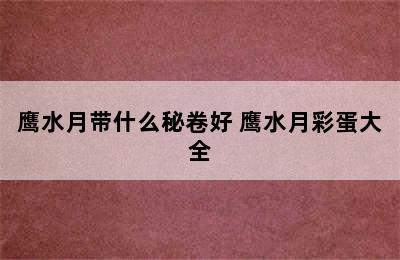 鹰水月带什么秘卷好 鹰水月彩蛋大全